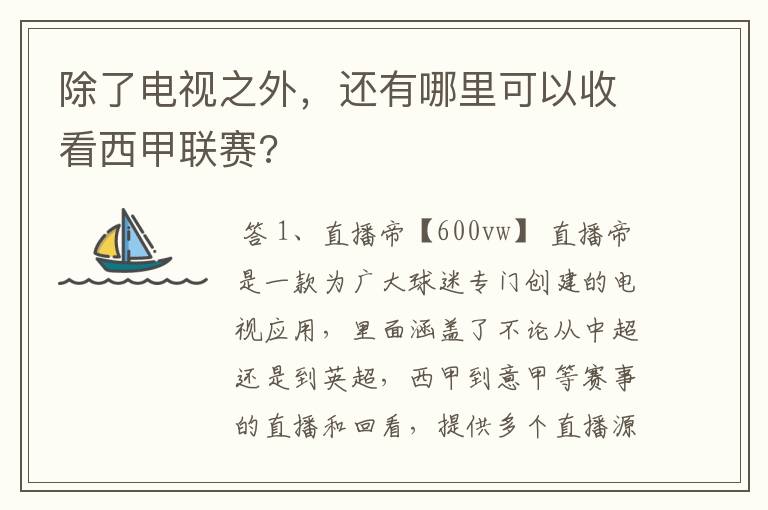 除了电视之外，还有哪里可以收看西甲联赛?

答 1、直播帝【600vw】 直播帝是一款为广大球迷专门创建的电视应用，里面涵盖了不论从中超还是到英超，西甲到意甲等赛事的直播和回看，提供多个直播源